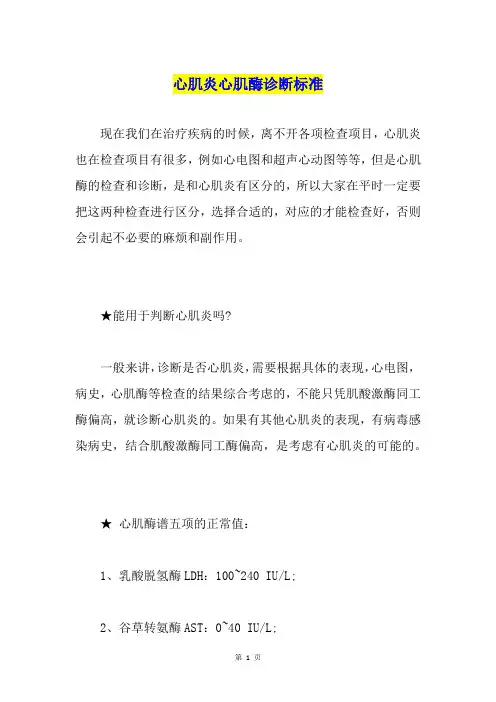 心肌炎心肌酶诊断标准

现在我们在治疗疾病的时候，离不开各项检查项目，心肌炎也在检查项目有很多，例如心电图和超声心动图等等，但是心肌酶的检查和诊断，是和心肌炎有区分的，所以大家在平时一定要把这两种检查进行区分，选择合适的，对应的才能检查好，否则会引起不必要的麻烦和副作用。

★能用于判断心肌炎吗?

一般来讲,诊断是否心肌炎,需要根据具体的表现,心电图,病史，心肌酶等检查的结果综合考虑的，不能只凭肌酸激酶同工酶偏高，就诊断心肌炎的。如果有其他心肌炎的表现，有病毒感染病史，结合肌酸激酶同工酶偏高，是考虑有心肌炎的可能的。

★ 心肌酶谱五项的正常值：

1、乳酸脱氢酶LDH：100~240 IU/L;

2、谷草转氨酶AST：0~40 IU/L;

第 1 页